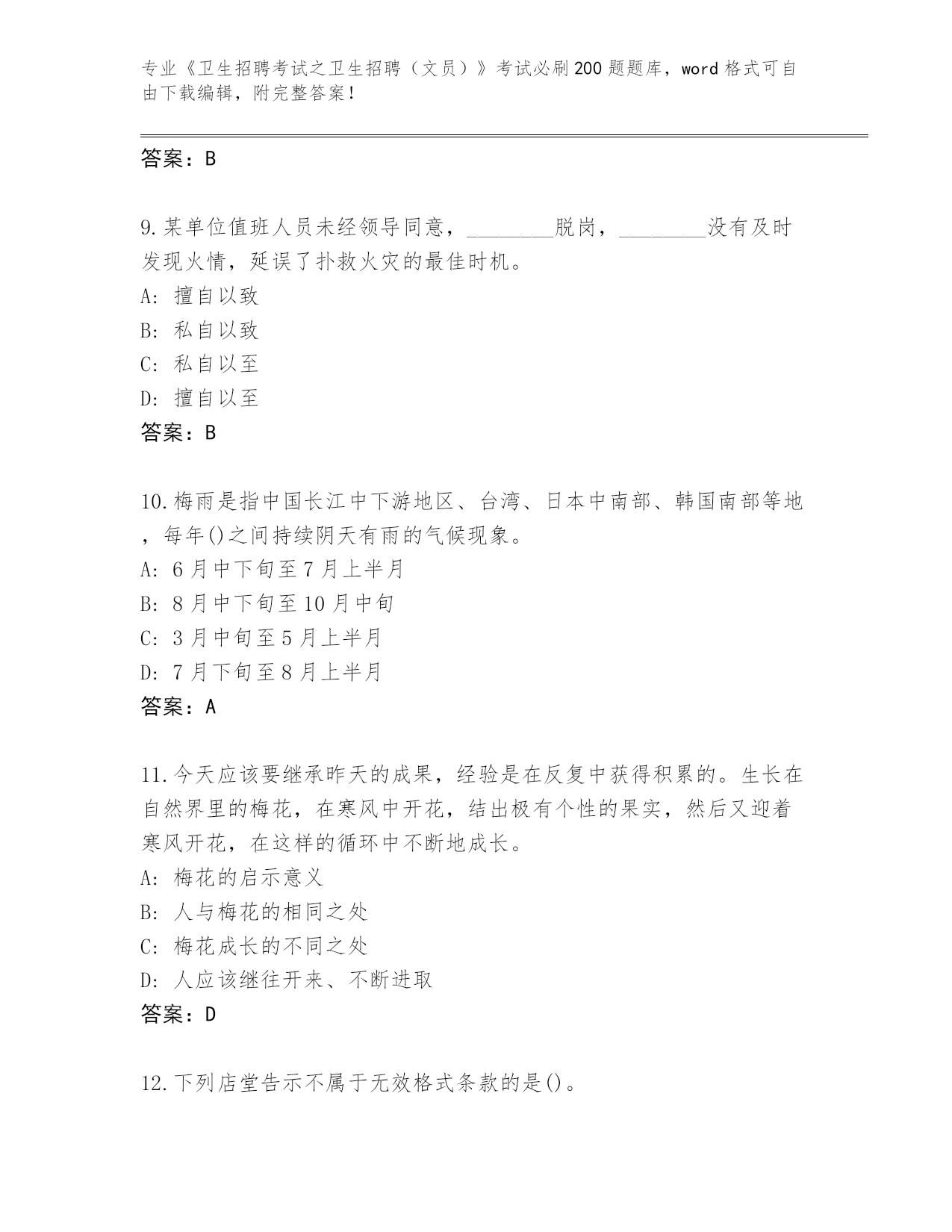 专业《卫生招聘考试之卫生招聘（文员）》考试必刷200题题库，word格式可自由下载编辑，附完整答案！

答案：B

9.某单位值班人员未经领导同意，________脱岗，________没有及时发现火情，延误了扑救火灾的最佳时机。
A: 擅自以致
B: 私自以致
C: 私自以至
D: 擅自以至
答案：B

10.梅雨是指中国长江中下游地区、台湾、日本中南部、韩国南部等地，每年()之间持续阴天有雨的气候现象。
A: 6月中下旬至7月上半月
B: 8月中下旬至10月中旬
C: 3月中旬至5月上半月
D: 7月下旬至8月上半月
答案：A

11.今天应该要继承昨天的成果，经验是在反复中获得积累的。生长在自然界里的梅花，在寒风中开花，结出极有个性的果实，然后又迎着寒风开花，在这样的循环中不断地成长。
A: 梅花的启示意义
B: 人与梅花的相同之处
C: 梅花成长的不同之处
D: 人应该继往开来、不断进取
答案：D

12.下列店堂告示不属于无效格式条款的是()。